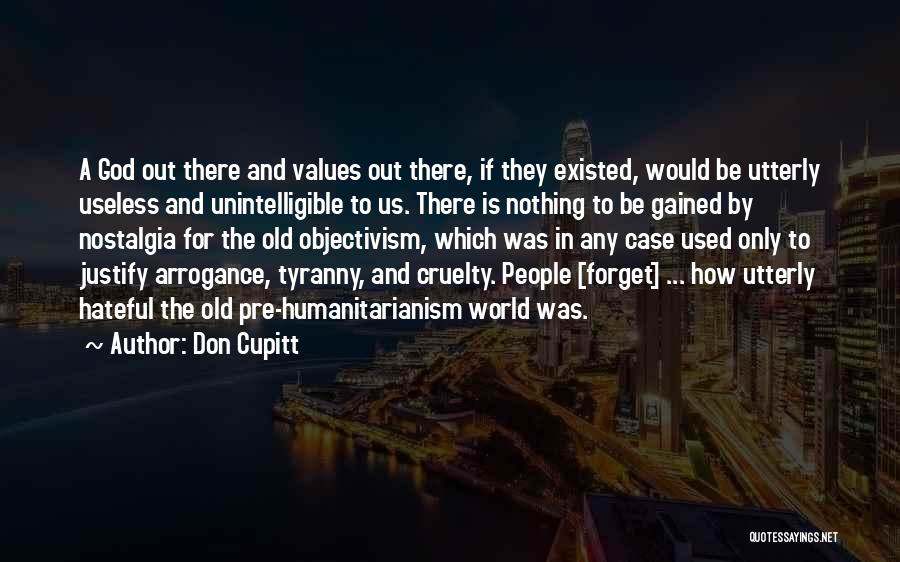 A God out there and values out there, if they existed, would be utterly useless and unintelligible to us. There is nothing to be gained by nostalgia for the old objectivism, which was in any case used only to justify arrogance, tyranny, and cruelty. People [forget] ... how utterly hateful the old pre-humanitarianism world was.

~ Author: Don Cupitt

QUOTESSAYINGS.NET